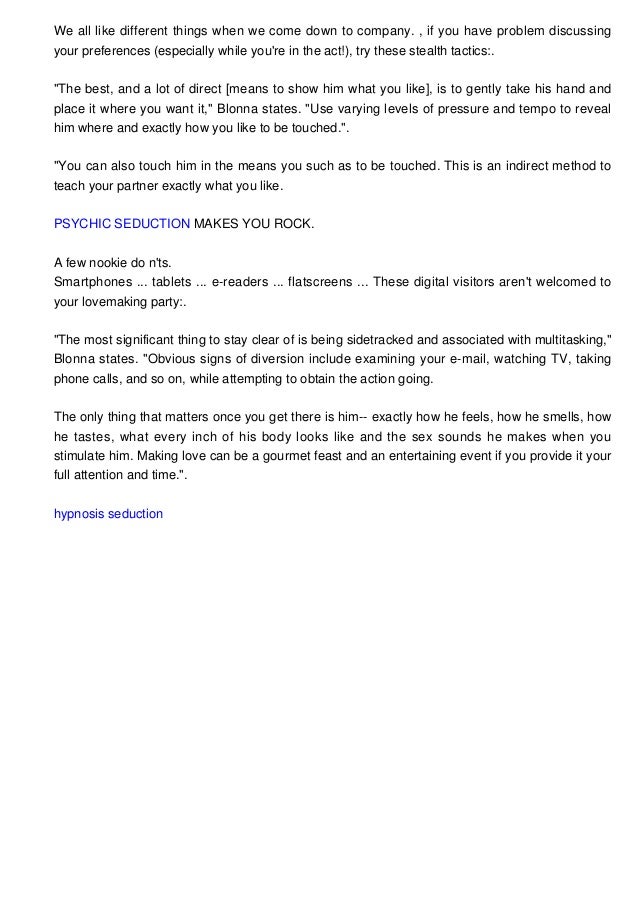 We all like different things when we come down to company. , if you have problem discussing your preferences (especially while you're in the act!), try these stealth tactics:.

"The best, and a lot of direct [means to show him what you like], is to gently take his hand and place it where you want it," Blonna states. "Use varying levels of pressure and tempo to reveal him where and exactly how you like to be touched.".

"You can also touch him in the means you such as to be touched. This is an indirect method to teach your partner exactly what you like.

PSYCHIC SEDUCTION MAKES YOU ROCK.

A few nookie do n'ts.
Smartphones ... tablets ... e-readers ... flatscreens ... These digital visitors aren't welcomed to your lovemaking party:.

"The most significant thing to stay clear of is being sidetracked and associated with multitasking," Blonna states. "Obvious signs of diversion include examining your e-mail, watching TV, taking phone calls, and so on, while attempting to obtain the action going.

The only thing that matters once you get there is him-- exactly how he feels, how he smells, how he tastes, what every inch of his body looks like and the sex sounds he makes when you stimulate him. Making love can be a gourmet feast and an entertaining event if you provide it your full attention and time.".

hypnosis seduction